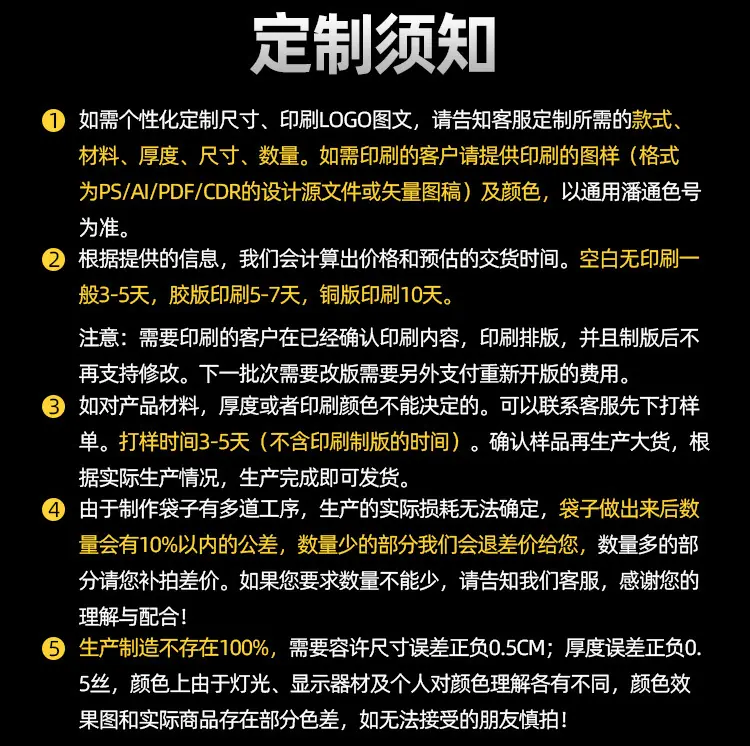 定制须知

① 如需个性化定制尺寸、印刷LOGO图文，请告知客服定制所需的款式、材料、厚度、尺寸、数量。如需印刷的客户请提供印刷的图样（格式为PS/AI/PDF/CDR的设计源文件或矢量图稿）及颜色，以通用潘通色号为准。

② 根据提供的信息，我们会计算出价格和预估的交货时间。空白无印刷一般3-5天，胶版印刷5-7天，铜版印刷10天。

注意：需要印刷的客户在已经确认印刷内容，印刷排版，并且制版后不再支持修改。下一批次需要改版需要另外支付重新开版的费用。

③ 如对产品材料，厚度或者印刷颜色不能决定的。可以联系客服先下打样单。打样时间3-5天（不含印刷制版的时间）。确认样品再生产大货，根据实际生产情况，生产完成即可发货。

④ 由于制作袋子有多道工序，生产的实际损耗无法确定，袋子做出来后数量会有10%以内的公差，数量少的部分我们会退差价给您，数量多的部分请您补拍差价。如果您要求数量不能少，请告知我们客服，感谢您的理解与配合！

⑤ 生产制造不存在100%，需要容许尺寸误差正负0.5CM；厚度误差正负0.5丝，颜色上由于灯光、显示器材及个人对颜色理解各有不同，颜色效果图和实际商品存在部分色差，如无法接受的朋友慎拍！